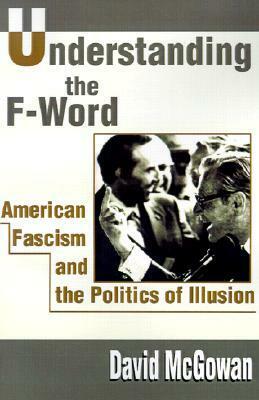 Understanding the F-Word

American Fascism and the Politics of Illusion

David McGowan